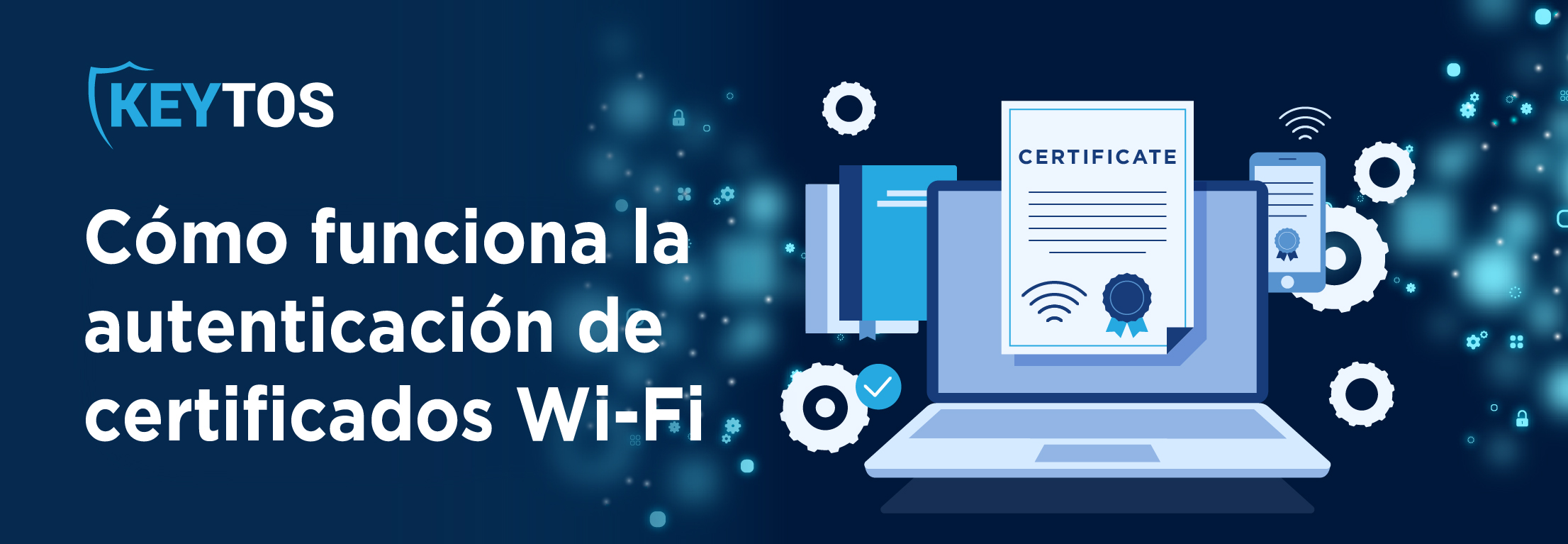 KEYTOS

Cómo funciona la autenticación de certificados Wi-Fi

CERTIFICATE